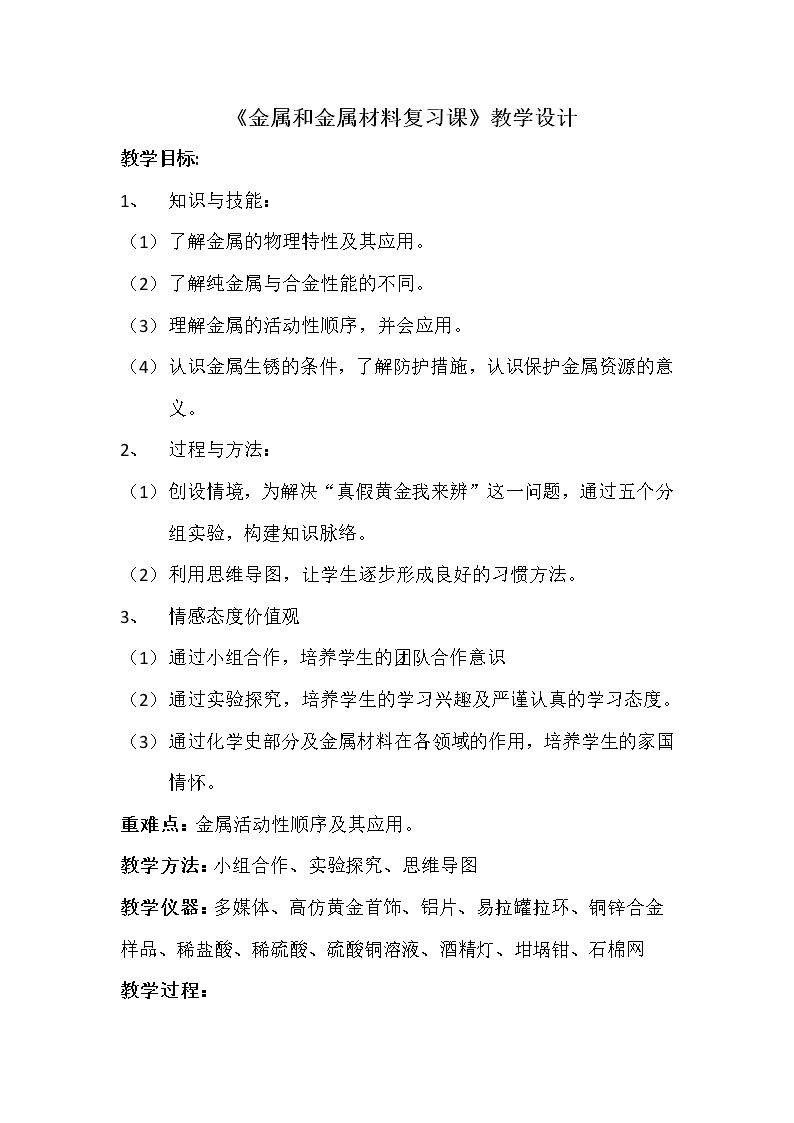 《金属和金属材料复习课》教学设计

教学目标:

1、 知识与技能：

（1）了解金属的物理特性及其应用。

（2）了解纯金属与合金性能的不同。

（3）理解金属的活动性顺序，并会应用。

（4）认识金属生锈的条件，了解防护措施，认识保护金属资源的意义。

2、 过程与方法：

（1）创设情境，为解决“真假黄金我来辨”这一问题，通过五个分组实验，构建知识脉络。

（2）利用思维导图，让学生逐步形成良好的习惯方法。

3、 情感态度价值观

（1）通过小组合作，培养学生的团队合作意识

（2）通过实验探究，培养学生的学习兴趣及严谨认真的学习态度。

（3）通过化学史部分及金属材料在各领域的作用，培养学生的家国情怀。

重难点：金属活动性顺序及其应用。

教学方法：小组合作、实验探究、思维导图

教学仪器：多媒体、高仿黄金首饰、铝片、易拉罐拉环、铜锌合金样品、稀盐酸、稀硫酸、硫酸铜溶液、酒精灯、坩埚钳、石棉网

教学过程：